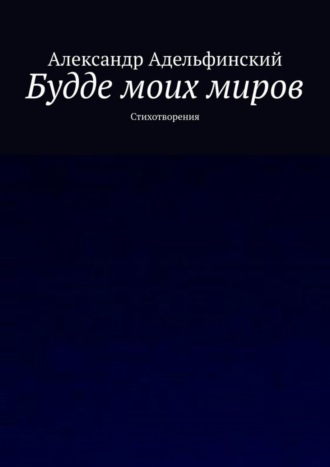 Александр Адельфинский
Будде моих миров
Стихотворения